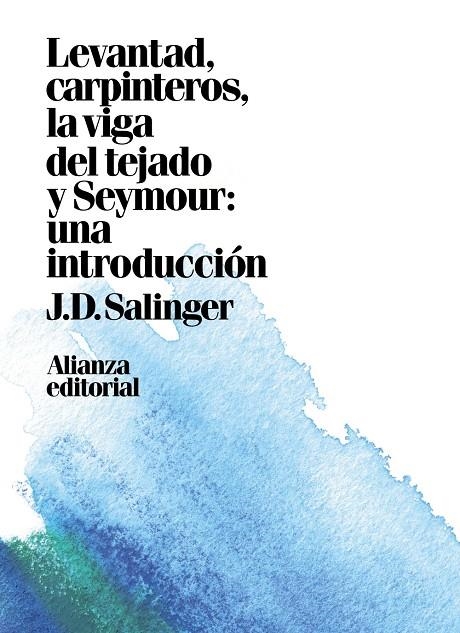 Levantad, carpinteros, la viga del tejado y Seymour: una introducción

J.D. Salinger

Alianza editorial